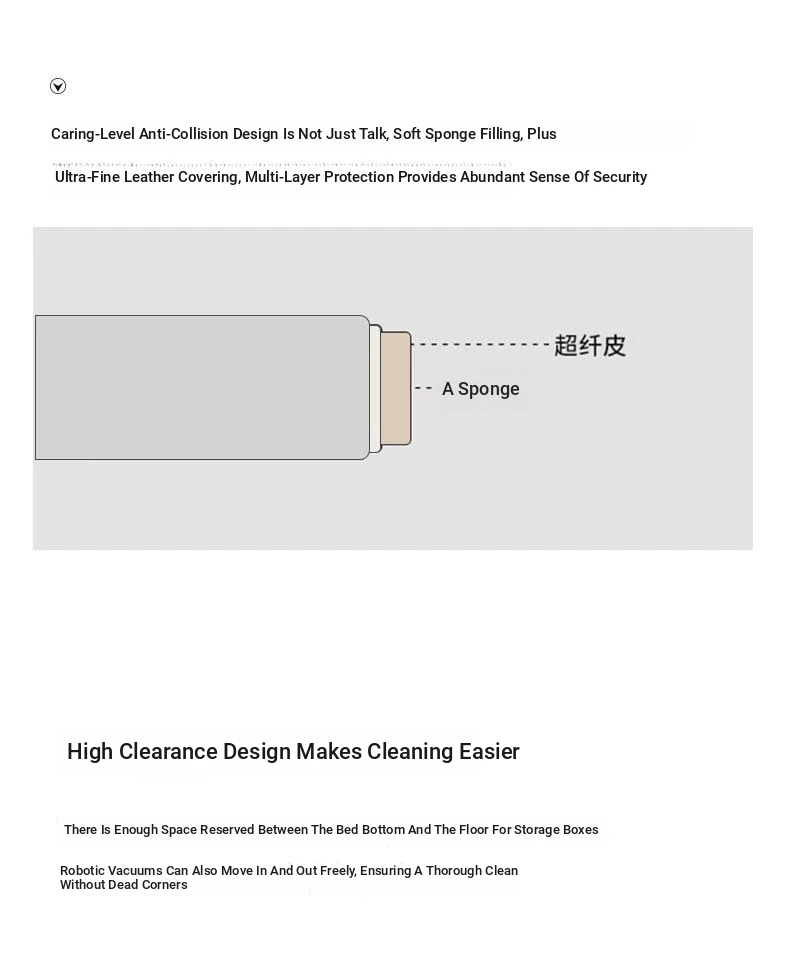 Caring-Level Anti-Collision Design Is Not Just Talk, Soft Sponge Filling, Plus

Ultra-Fine Leather Covering, Multi-Layer Protection Provides Abundant Sense Of Security

超纤皮

A Sponge

High Clearance Design Makes Cleaning Easier

There Is Enough Space Reserved Between The Bed Bottom And The Floor For Storage Boxes

Robotic Vacuums Can Also Move In And Out Freely, Ensuring A Thorough Clean Without Dead Corners